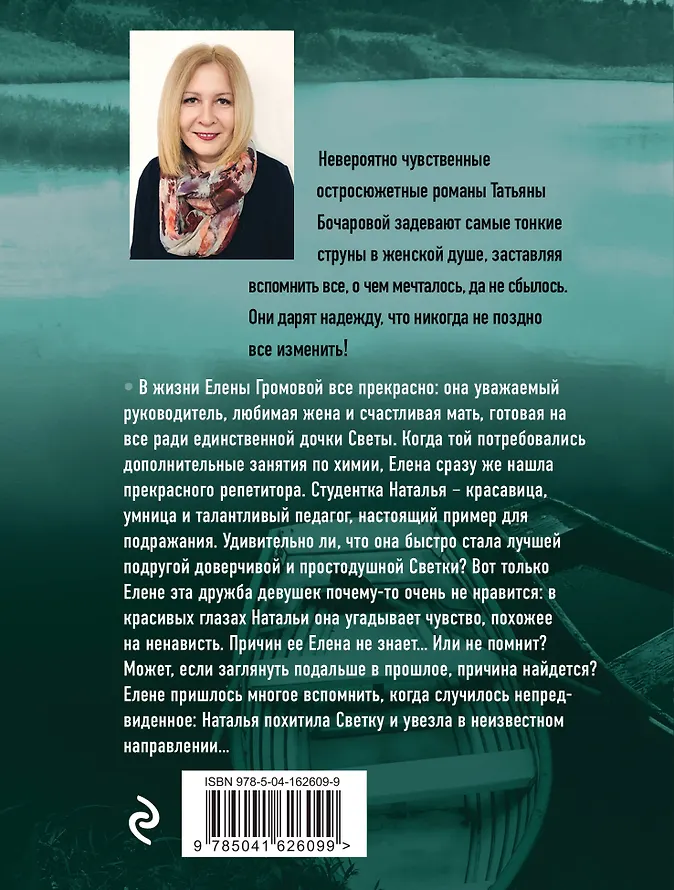 Невероятно чувственные остросюжетные романы Татьяны Бочаровой задевают самые тонкие струны в женской душе, заставляя вспомнить все, о чем мечталось, да не сбылось. Они дарят надежду, что никогда не поздно все изменить!

В жизни Елены Громовой все прекрасно: она уважаемый руководитель, любимая жена и счастливая мать, готовая на все ради единственной дочки Светы. Когда той потребовались дополнительные занятия по химии, Елена сразу же нашла прекрасного репетитора. Студентка Наталья – красавица, умница и талантливый педагог, настоящий пример для подражания. Удивительно ли, что она быстро стала лучшей подругой доверчивой и простодушной Светки? Вот только Елене эта дружба девушек почему-то очень не нравится: в красивых глазах Натальи она угадывает чувство, похожее на ненависть. Причин ее Елена не знает... Или не помнит? Может, если заглянуть подальше в прошлое, причина найдется? Елене пришлось многое вспомнить, когда случилось непредвиденное: Наталья похитила Светку и увезла в неизвестном направлении...

ISBN 978-5-04-162609-9

9 785041 626099 >